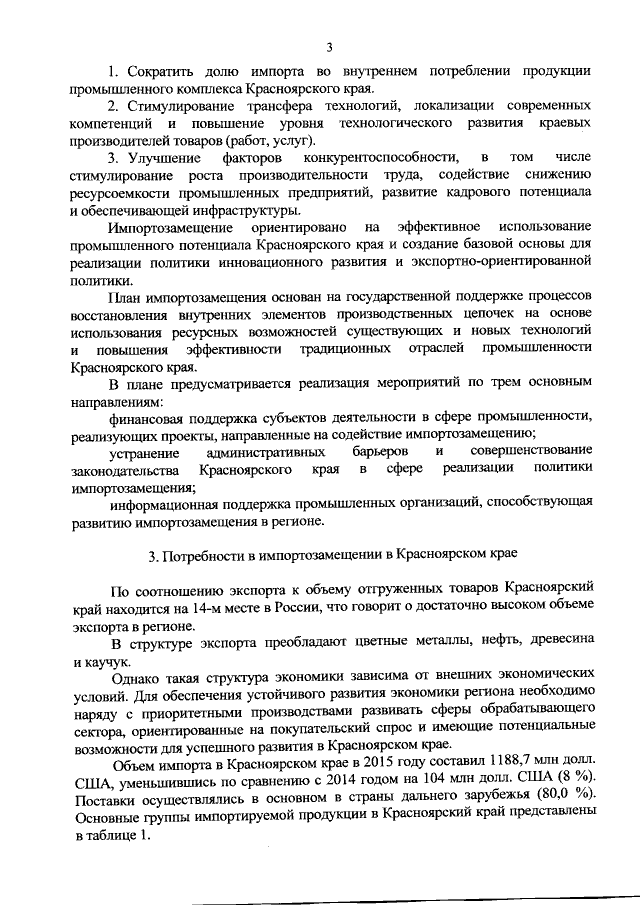 3

1. Сократить долю импорта во внутреннем потреблении продукции промышленного комплекса Красноярского края.

2. Стимулирование трансфера технологий, локализации современных компетенций и повышение уровня технологического развития краевых производителей товаров (работ, услуг).

3. Улучшение факторов конкурентоспособности, в том числе стимулирование роста производительности труда, содействие снижению ресурсоемкости промышленных предприятий, развитие кадрового потенциала и обеспечивающей инфраструктуры.

Импортозамещение ориентировано на эффективное использование промышленного потенциала Красноярского края и создание базовой основы для реализации политики инновационного развития и экспортно-ориентированной политики.

План импортозамещения основан на государственной поддержке процессов восстановления внутренних элементов производственных цепочек на основе использования ресурсных возможностей существующих и новых технологий и повышения эффективности традиционных отраслей промышленности Красноярского края.

В плане предусматривается реализация мероприятий по трем основным направлениям:

финансовая поддержка субъектов деятельности в сфере промышленности, реализующих проекты, направленные на содействие импортозамещению;

устранение административных барьеров и совершенствование законодательства Красноярского края в сфере реализации политики импортозамещения;

информационная поддержка промышленных организаций, способствующая развитию импортозамещения в регионе.

3. Потребности в импортозамещении в Красноярском крае

По соотношению экспорта к объему отгруженных товаров Красноярский край находится на 14-м месте в России, что говорит о достаточно высоком объеме экспорта в регионе.

В структуре экспорта преобладают цветные металлы, нефть, древесина и каучук.

Однако такая структура экономики зависима от внешних экономических условий. Для обеспечения устойчивого развития экономики региона необходимо наряду с приоритетными производствами развивать сферы обрабатывающего сектора, ориентированные на покупательский спрос и имеющие потенциальные возможности для успешного развития в Красноярском крае.

Объем импорта в Красноярском крае в 2015 году составил 1188,7 млн долл. США, уменьшившись по сравнению с 2014 годом на 104 млн долл. США (8 %). Поставки осуществлялись в основном в страны дальнего зарубежья (80,0 %). Основные группы импортируемой продукции в Красноярский край представлены в таблице 1.